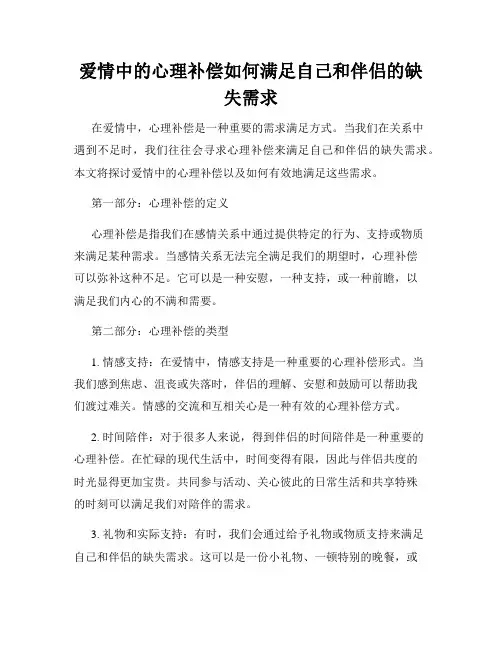 爱情中的心理补偿如何满足自己和伴侣的缺失需求

在爱情中，心理补偿是一种重要的需求满足方式。当我们在关系中遇到不足时，我们往往会寻求心理补偿来满足自己和伴侣的缺失需求。本文将探讨爱情中的心理补偿以及如何有效地满足这些需求。

第一部分：心理补偿的定义

心理补偿是指我们在感情关系中通过提供特定的行为、支持或物质来满足某种需求。当感情关系无法完全满足我们的期望时，心理补偿可以弥补这种不足。它可以是一种安慰，一种支持，或一种前瞻，以满足我们内心的不满和需要。

第二部分：心理补偿的类型

1. 情感支持：在爱情中，情感支持是一种重要的心理补偿形式。当我们感到焦虑、沮丧或失落时，伴侣的理解、安慰和鼓励可以帮助我们渡过难关。情感的交流和互相关心是一种有效的心理补偿方式。

2. 时间陪伴：对于很多人来说，得到伴侣的时间陪伴是一种重要的心理补偿。在忙碌的现代生活中，时间变得有限，因此与伴侣共度的时光显得更加宝贵。共同参与活动、关心彼此的日常生活和共享特殊的时刻可以满足我们对陪伴的需求。

3. 礼物和实际支持：有时，我们会通过给予礼物或物质支持来满足自己和伴侣的缺失需求。这可以是一份小礼物、一顿特别的晚餐，或